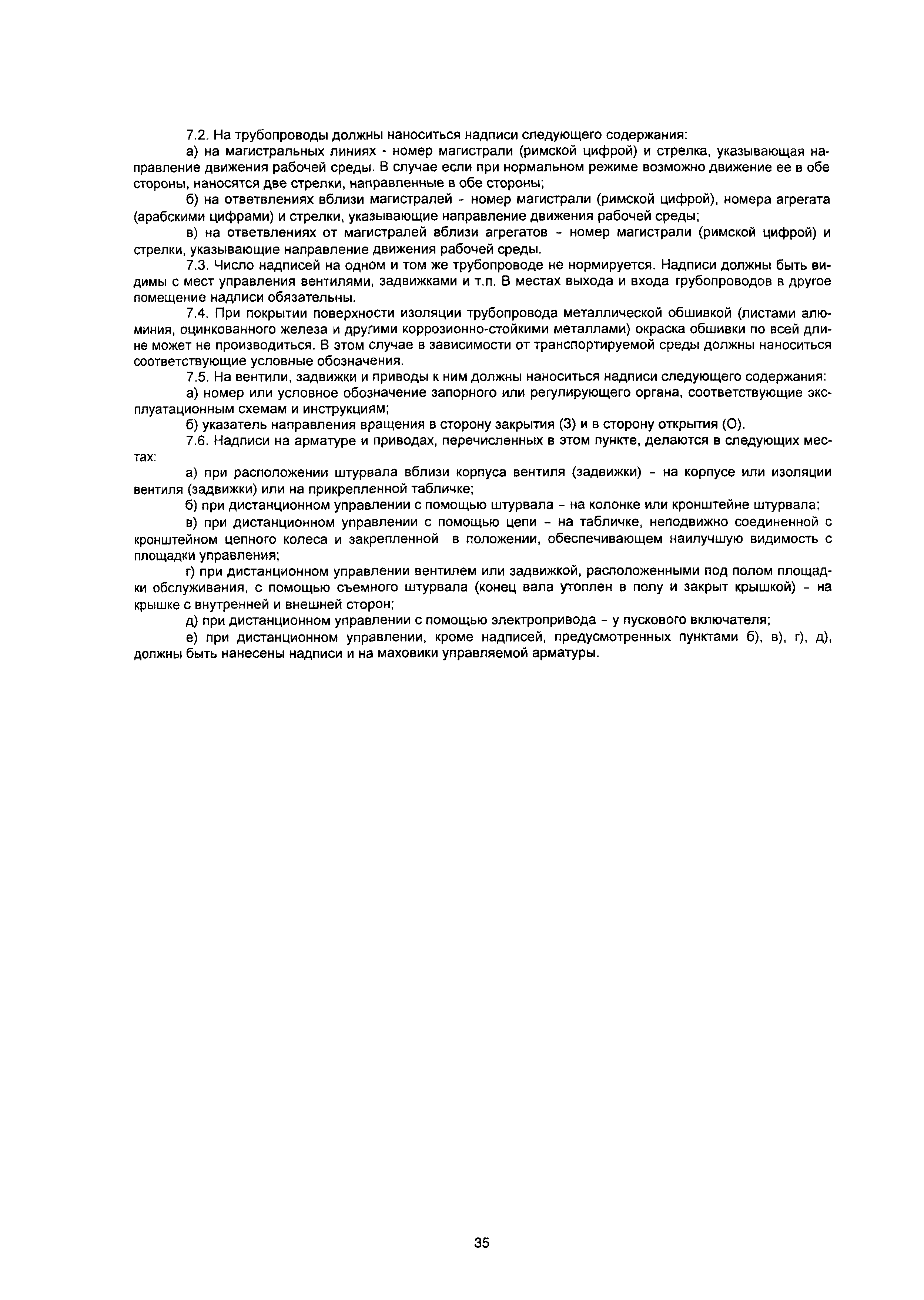 7.2. На трубопроводы должны наноситься надписи следующего содержания:

а) на магистральных линиях - номер магистрали (римской цифрой) и стрелка, указывающая направление движения рабочей среды. В случае если при нормальном режиме возможно движение ее в обе стороны, наносятся две стрелки, направленные в обе стороны;

б) на ответвлениях вблизи магистралей - номер магистрали (римской цифрой), номера агрегата (арабскими цифрами) и стрелки, указывающие направление движения рабочей среды;

в) на ответвлениях от магистралей вблизи агрегатов - номер магистрали (римской цифрой) и стрелки, указывающие направление движения рабочей среды.

7.3. Число надписей на одном и том же трубопроводе не нормируется. Надписи должны быть видимы с мест управления вентилями, задвижками и т.п. В местах выхода и входа трубопроводов в другое помещение надписи обязательны.

7.4. При покрытии поверхности изоляции трубопровода металлической обшивкой (листами алюминия, оцинкованного железа и другими коррозионно-стойкими металлами) окраска обшивки по всей длине может не производиться. В этом случае в зависимости от транспортируемой среды должны наноситься соответствующие условные обозначения.

7.5. На вентили, задвижки и приводы к ним должны наноситься надписи следующего содержания:

а) номер или условное обозначение запорного или регулирующего органа, соответствующие эксплуатационным схемам и инструкциям;

б) указатель направления вращения в сторону закрытия (З) и в сторону открытия (О).

7.6. Надписи на арматуре и приводах, перечисленных в этом пункте, делаются в следующих местах:

а) при расположении штурвала вблизи корпуса вентиля (задвижки) - на корпусе или изоляции вентиля (задвижки) или на прикрепленной табличке;

б) при дистанционном управлении с помощью штурвала - на колонке или кронштейне штурвала;

в) при дистанционном управлении с помощью цепи - на табличке, неподвижно соединенной с кронштейном цепного колеса и закрепленной в положении, обеспечивающем наилучшую видимость с площадки управления;

г) при дистанционном управлении вентилем или задвижкой, расположенными под полом площадки обслуживания, с помощью съемного штурвала (конец вала утоплен в полу и закрыт крышкой) - на крышке с внутренней и внешней сторон;

д) при дистанционном управлении с помощью электропривода - у пускового включателя;

е) при дистанционном управлении, кроме надписей, предусмотренных пунктами б), в), г), д), должны быть нанесены надписи и на маховики управляемой арматуры.

35